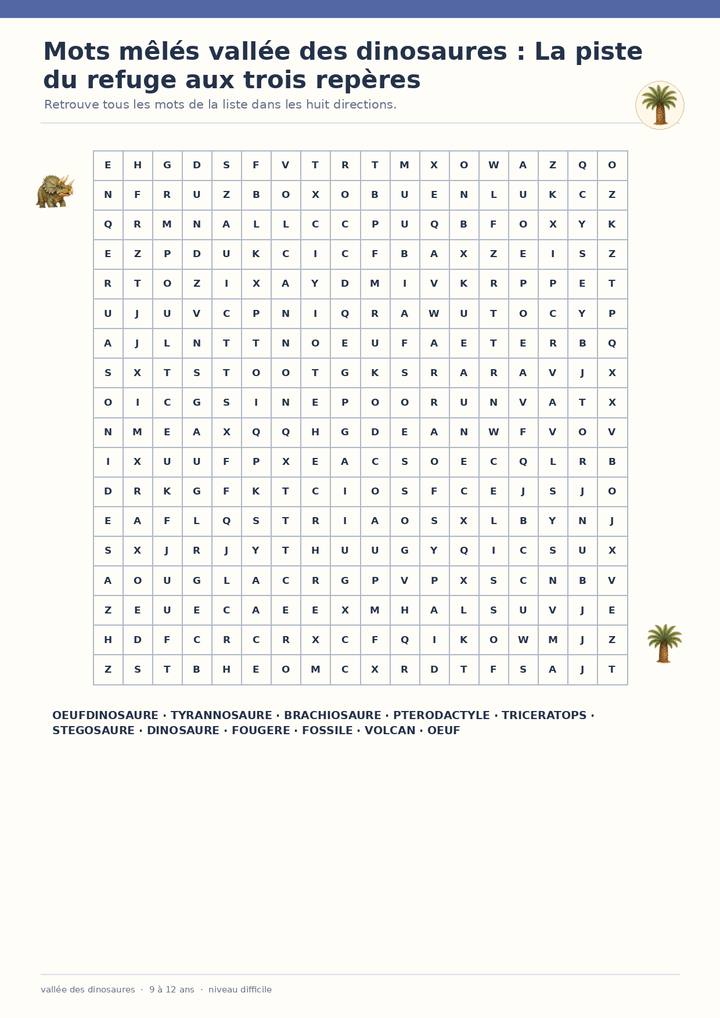 Mots mêlés vallée des dinosaures : La piste du refuge aux trois repères

Retrouve tous les mots de la liste dans les huit directions.

| E | H | G | D | S | F | V | T | R | T | M | X | O | W | A | Z | Q | O |
|---|---|---|---|---|---|---|---|---|---|---|---|---|---|---|---|---|---|
| N | F | R | U | Z | B | O | X | O | B | U | E | N | L | U | K | C | Z |
| Q | R | M | N | A | L | L | C | C | P | U | Q | B | F | O | X | Y | K |
| E | Z | P | D | U | K | C | I | C | F | B | A | X | Z | E | I | S | Z |
| R | T | O | Z | I | X | A | Y | D | M | I | V | K | R | P | P | E | T |
| U | J | U | V | C | P | N | I | Q | R | A | W | U | T | O | C | Y | P |
| A | J | L | N | T | T | N | O | E | U | F | A | E | T | E | R | B | Q |
| S | X | T | S | T | O | O | T | G | K | S | R | A | R | A | V | J | X |
| O | I | C | G | S | I | N | E | P | O | O | R | U | N | V | A | T | X |
| N | M | E | A | X | Q | Q | H | G | D | E | A | N | W | F | V | O | V |
| I | X | U | U | F | P | X | E | A | C | S | O | E | C | Q | L | R | B |
| D | R | K | G | F | K | T | C | I | O | S | F | C | E | J | S | J | O |
| E | A | F | L | Q | S | T | R | I | A | O | S | X | L | B | Y | N | J |
| S | X | J | R | J | Y | T | H | U | U | G | Y | Q | I | C | S | U | X |
| A | O | U | G | L | A | C | R | G | P | V | P | X | S | C | N | B | V |
| Z | E | U | E | C | A | E | E | X | M | H | A | L | S | U | V | J | E |
| H | D | F | C | R | C | R | X | C | F | Q | I | K | O | W | M | J | Z |
| Z | S | T | B | H | E | O | M | C | X | R | D | T | F | S | A | J | T |

OEUFDINOSAURE · TYRANNOSAURE · BRACHIOSAURE · PTERODACTYLE · TRICERATOPS · STEGOSAURE · DINOSAURE · FOUGERE · FOSSILE · VOLCAN · OEUF

vallée des dinosaures · 9 à 12 ans · niveau difficile